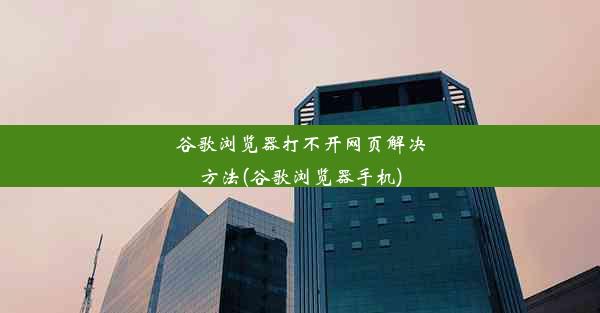 谷歌浏览器打不开网页解决方法(谷歌浏览器手机)